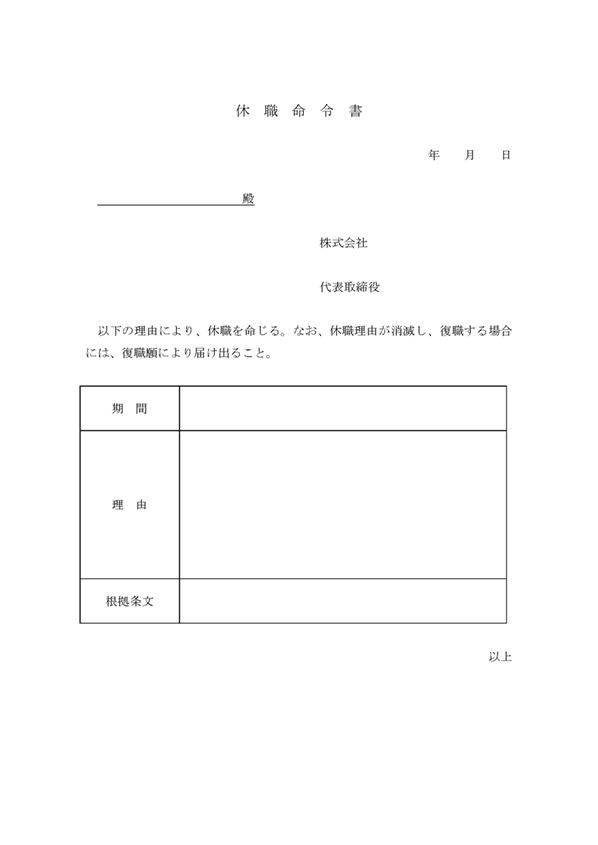 休 職 命 令 書

年 月 日

殿

株式会社

代表取締役

以下の理由により、休職を命じる。なお、休職理由が消滅し、復職する場合には、復職願により届け出ること。

| 期 間 | |
|---|---|
| 理 由 | |
| 根拠条文 | |

以上